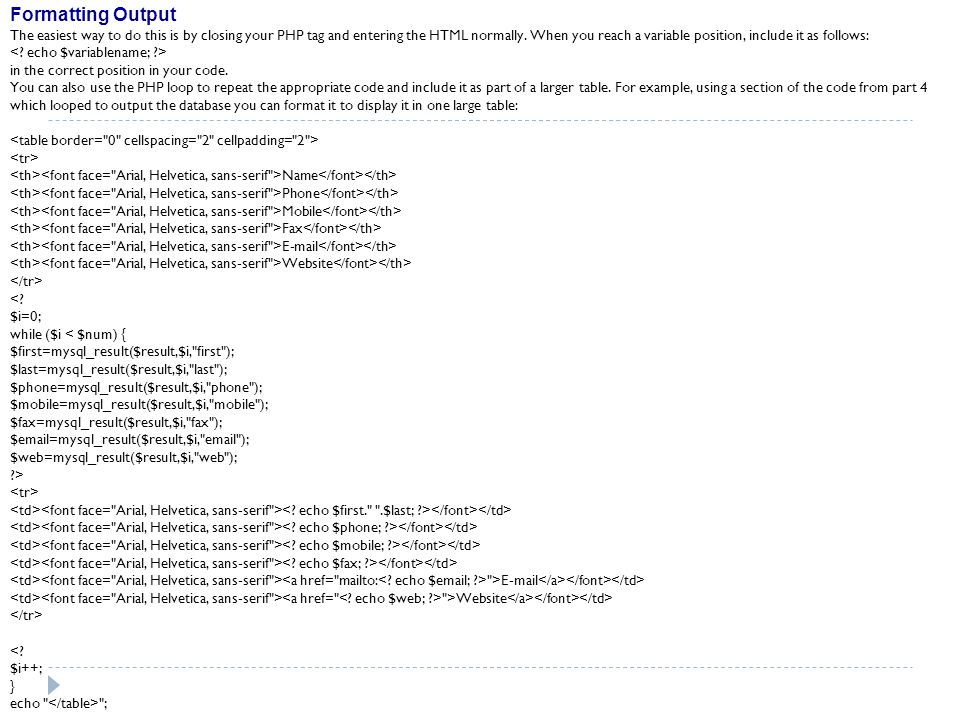 Formatting Output

The easiest way to do this is by closing your PHP tag and entering the HTML normally. When you reach a variable position, include it as follows:
<? echo $variablename; ?>
in the correct position in your code.
You can also use the PHP loop to repeat the appropriate code and include it as part of a larger table. For example, using a section of the code from part 4 which looped to output the database you can format it to display it in one large table:

<table border="0" cellspacing="2" cellpadding="2">
<tr>
<th><font face="Arial, Helvetica, sans-serif">Name</font></th>
<th><font face="Arial, Helvetica, sans-serif">Phone</font></th>
<th><font face="Arial, Helvetica, sans-serif">Mobile</font></th>
<th><font face="Arial, Helvetica, sans-serif">Fax</font></th>
<th><font face="Arial, Helvetica, sans-serif">E-mail</font></th>
<th><font face="Arial, Helvetica, sans-serif">Website</font></th>
</tr>
<?
$i=0;
while ($i < $num) {
$first=mysql_result($result,$i,"first");
$last=mysql_result($result,$i,"last");
$phone=mysql_result($result,$i,"phone");
$mobile=mysql_result($result,$i,"mobile");
$fax=mysql_result($result,$i,"fax");
$email=mysql_result($result,$i,"email");
$web=mysql_result($result,$i,"web");
?>
<tr>
<td><font face="Arial, Helvetica, sans-serif"><? echo $first." ".$last; ?></font></td>
<td><font face="Arial, Helvetica, sans-serif"><? echo $phone; ?></font></td>
<td><font face="Arial, Helvetica, sans-serif"><? echo $mobile; ?></font></td>
<td><font face="Arial, Helvetica, sans-serif"><? echo $fax; ?></font></td>
<td><font face="Arial, Helvetica, sans-serif"><a href="mailto:<? echo $email; ?>">E-mail</a></font></td>
<td><font face="Arial, Helvetica, sans-serif"><a href="<? echo $web; ?>">Website</a></font></td>
</tr>

<?
$i++;
}
echo "</table>";